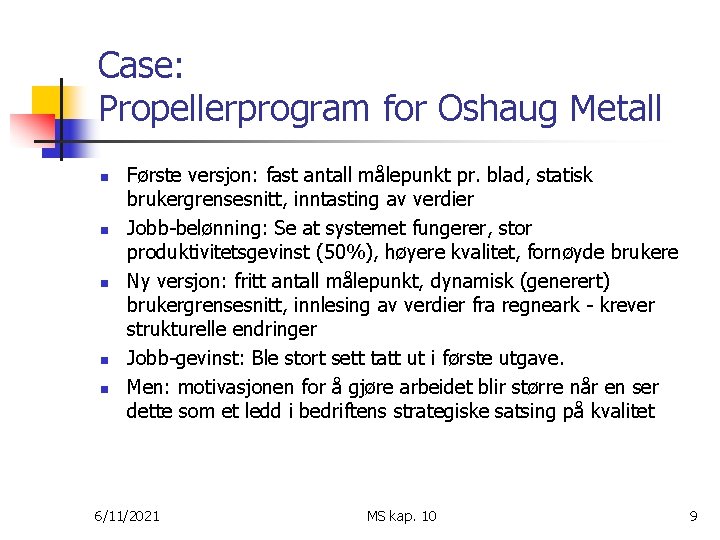 Case:
Propellerprogram for Oshaug Metall

- Første versjon: fast antall målepunkt pr. blad, statisk brukergrensesnitt, inntasting av verdier
- Jobb-belønning: Se at systemet fungerer, stor produktivitetsgevinst (50%), høyere kvalitet, fornøyde brukere
- Ny versjon: fritt antall målepunkt, dynamisk (generert) brukergrensesnitt, innlesing av verdier fra regneark - krever strukturelle endringer
- Jobb-gevinst: Ble stort sett tatt ut i første utgave.
- Men: motivasjonen for å gjøre arbeidet blir større når en ser dette som et ledd i bedriftens strategiske satsing på kvalitet

6/11/2021 MS kap. 10 9